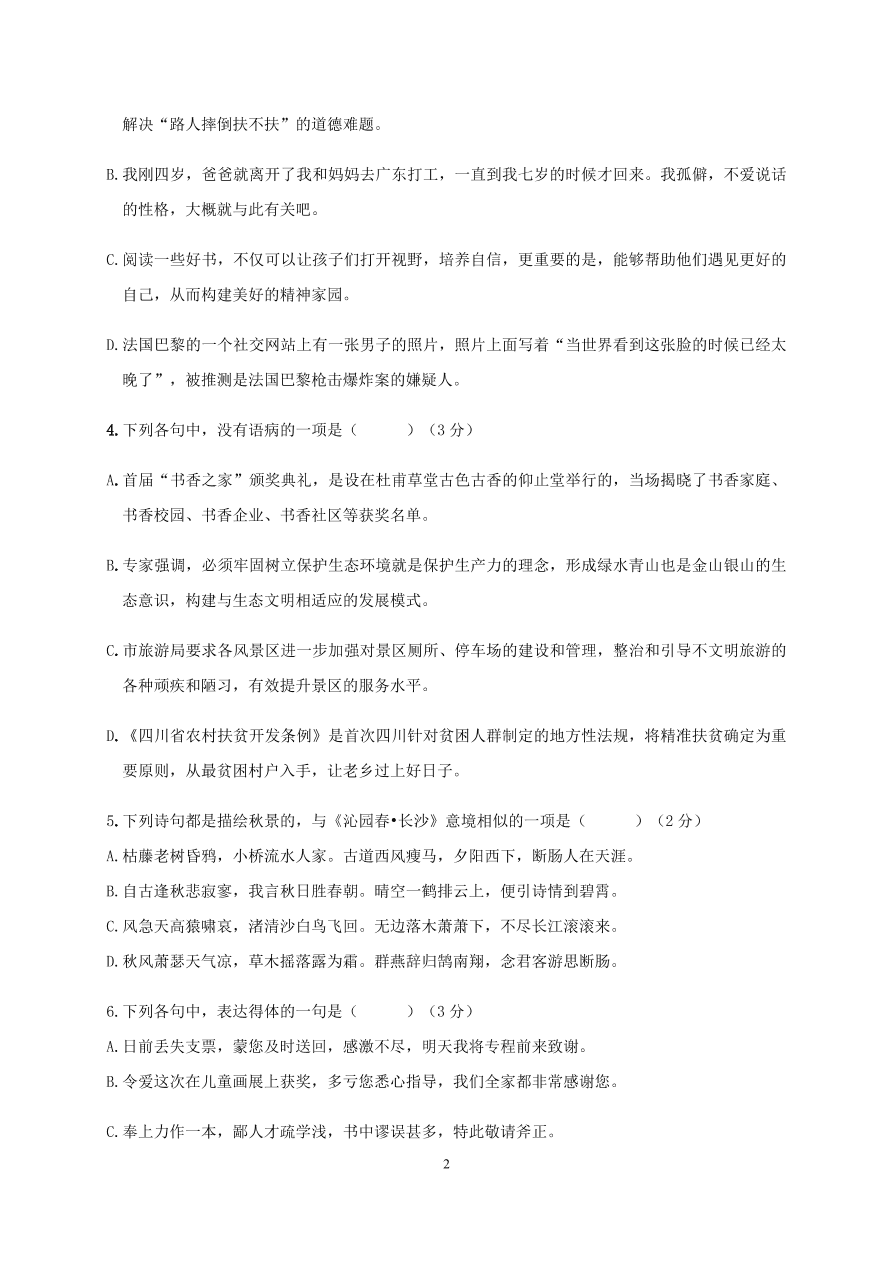 解决“路人摔倒扶不扶”的道德难题。

B.我刚四岁，爸爸就离开了我和妈妈去广东打工，一直到我七岁的时候才回来。我孤僻，不爱说话的性格，大概就与此有关吧。

C.阅读一些好书，不仅可以让孩子们打开视野，培养自信，更重要的是，能够帮助他们遇见更好的自己，从而构建美好的精神家园。

D.法国巴黎的一个社交网站上有一张男子的照片，照片上面写着“当世界看到这张脸的时候已经太晚了”，被推测是法国巴黎枪击爆炸案的嫌疑人。

4.下列各句中，没有语病的一项是（　　）（3分）

A.首届“书香之家”颁奖典礼，是设在杜甫草堂古色古香的仰止堂举行的，当场揭晓了书香家庭、书香校园、书香企业、书香社区等获奖名单。

B.专家强调，必须牢固树立保护生态环境就是保护生产力的理念，形成绿水青山也是金山银山的生态意识，构建与生态文明相适应的发展模式。

C.市旅游局要求各风景区进一步加强对景区厕所、停车场的建设和管理，整治和引导不文明旅游的各种顽疾和陋习，有效提升景区的服务水平。

D.《四川省农村扶贫开发条例》是首次四川针对贫困人群制定的地方性法规，将精准扶贫确定为重要原则，从最贫困村户入手，让老乡过上好日子。

5.下列诗句都是描绘秋景的，与《沁园春•长沙》意境相似的一项是（　　）（2分）

A.枯藤老树昏鸦，小桥流水人家。古道西风瘦马，夕阳西下，断肠人在天涯。

B.自古逢秋悲寂寥，我言秋日胜春朝。晴空一鹤排云上，便引诗情到碧霄。

C.风急天高猿啸哀，渚清沙白鸟飞回。无边落木萧萧下，不尽长江滚滚来。

D.秋风萧瑟天气凉，草木摇落露为霜。群燕辞归鹄南翔，念君客游思断肠。

6.下列各句中，表达得体的一句是（　　）（3分）

A.日前丢失支票，蒙您及时送回，感激不尽，明天我将专程前来致谢。

B.令爱这次在儿童画展上获奖，多亏您悉心指导，我们全家都非常感谢您。

C.奉上力作一本，鄙人才疏学浅，书中谬误甚多，特此敬请斧正。

2